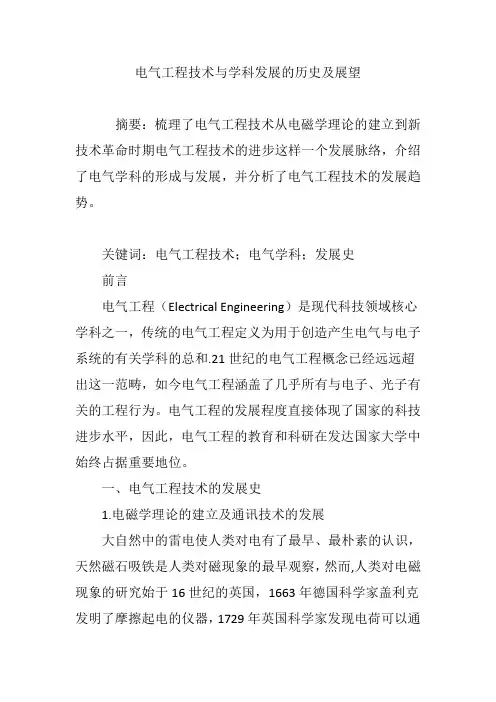 电气工程技术与学科发展的历史及展望

摘要：梳理了电气工程技术从电磁学理论的建立到新技术革命时期电气工程技术的进步这样一个发展脉络，介绍了电气学科的形成与发展，并分析了电气工程技术的发展趋势。

关键词：电气工程技术；电气学科；发展史

前言

电气工程（Electrical Engineering）是现代科技领域核心学科之一，传统的电气工程定义为用于创造产生电气与电子系统的有关学科的总和.21 世纪的电气工程概念已经远远超出这一范畴，如今电气工程涵盖了几乎所有与电子、光子有关的工程行为。电气工程的发展程度直接体现了国家的科技进步水平，因此，电气工程的教育和科研在发达国家大学中始终占据重要地位。

一、电气工程技术的发展史

1.电磁学理论的建立及通讯技术的发展

大自然中的雷电使人类对电有了最早、最朴素的认识，天然磁石吸铁是人类对磁现象的最早观察，然而,人类对电磁现象的研究始于 16 世纪的英国，1663 年德国科学家盖利克发明了摩擦起电的仪器，1729 年英国科学家发现电荷可以通